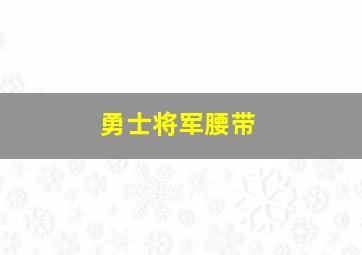 勇士将军腰带